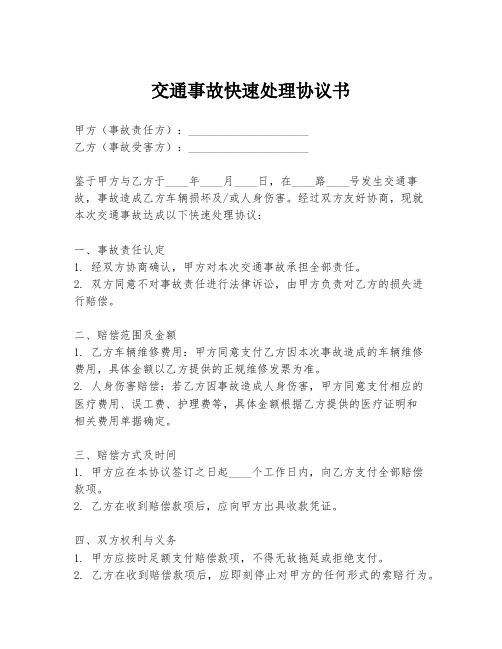 交通事故快速处理协议书

甲方（事故责任方）：____________________
乙方（事故受害方）：____________________

鉴于甲方与乙方于____年____月____日，在____路____号发生交通事故，事故造成乙方车辆损坏及/或人身伤害。经过双方友好协商，现就本次交通事故达成以下快速处理协议：

一、事故责任认定
1. 经双方协商确认，甲方对本次交通事故承担全部责任。
2. 双方同意不对事故责任进行法律诉讼，由甲方负责对乙方的损失进行赔偿。

二、赔偿范围及金额
1. 乙方车辆维修费用：甲方同意支付乙方因本次事故造成的车辆维修费用，具体金额以乙方提供的正规维修发票为准。
2. 人身伤害赔偿：若乙方因事故造成人身伤害，甲方同意支付相应的医疗费用、误工费、护理费等，具体金额根据乙方提供的医疗证明和相关费用单据确定。

三、赔偿方式及时间
1. 甲方应在本协议签订之日起____个工作日内，向乙方支付全部赔偿款项。
2. 乙方在收到赔偿款项后，应向甲方出具收款凭证。

四、双方权利与义务
1. 甲方应按时足额支付赔偿款项，不得无故拖延或拒绝支付。
2. 乙方在收到赔偿款项后，应即刻停止对甲方的任何形式的索赔行为。